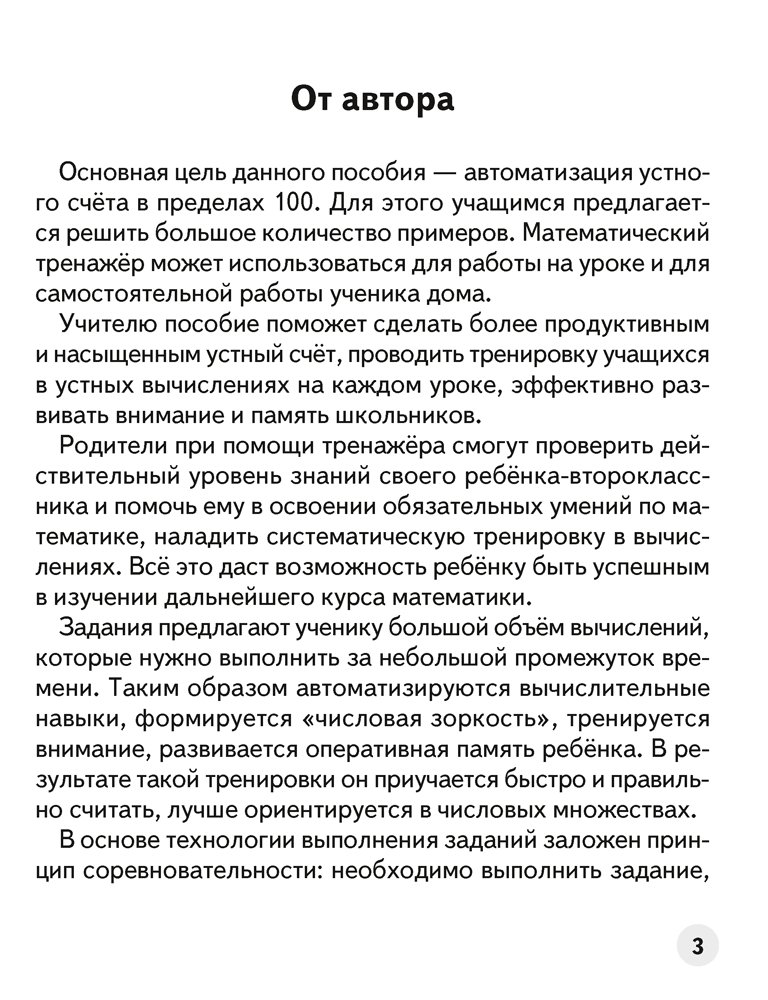 От автора

Основная цель данного пособия — автоматизация устного счёта в пределах 100. Для этого учащимся предлагается решить большое количество примеров. Математический тренажёр может использоваться для работы на уроке и для самостоятельной работы ученика дома.

Учителю пособие поможет сделать более продуктивным и насыщенным устный счёт, проводить тренировку учащихся в устных вычислениях на каждом уроке, эффективно развивать внимание и память школьников.

Родители при помощи тренажёра смогут проверить действительный уровень знаний своего ребёнка-второклассника и помочь ему в освоении обязательных умений по математике, наладить систематическую тренировку в вычислениях. Всё это даст возможность ребёнку быть успешным в изучении дальнейшего курса математики.

Задания предлагают ученику большой объём вычислений, которые нужно выполнить за небольшой промежуток времени. Таким образом автоматизируются вычислительные навыки, формируется «числовая зоркость», тренируется внимание, развивается оперативная память ребёнка. В результате такой тренировки он приучается быстро и правильно считать, лучше ориентируется в числовых множествах.

В основе технологии выполнения заданий заложен принцип соревновательности: необходимо выполнить задание,

3